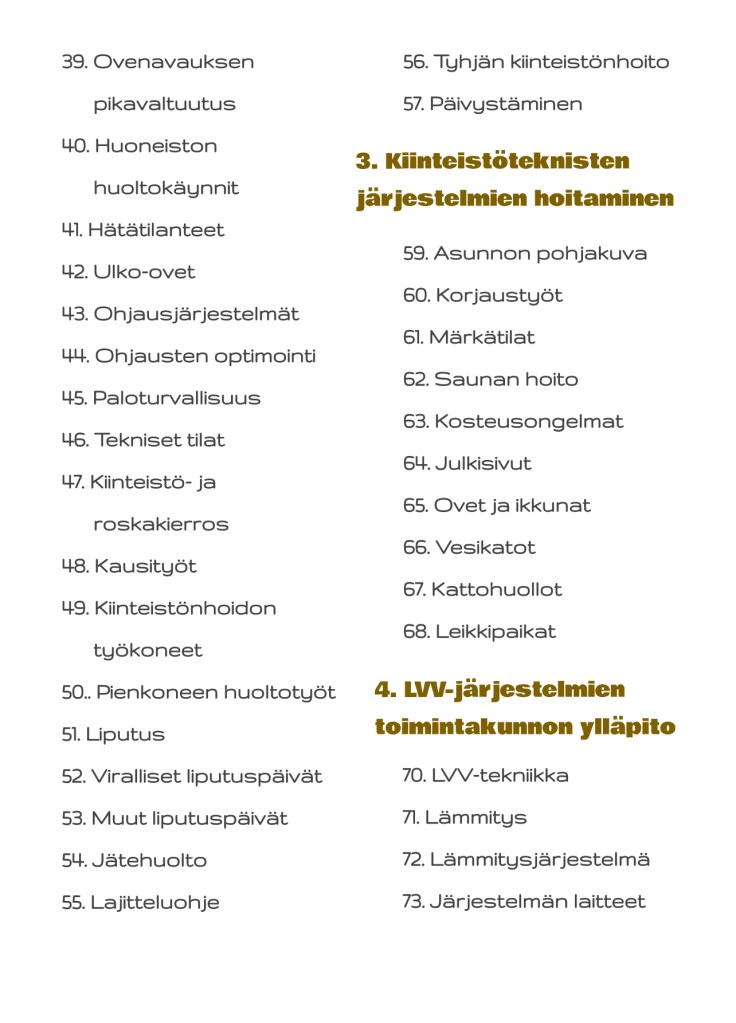 39. Ovenavauksen pikavaltuutus

40. Huoneiston huoltokäynnit

41. Hätätilanteet

42. Ulko-ovet

43. Ohjausjärjestelmät

44. Ohjausten optimointi

45. Paloturvallisuus

46. Tekniset tilat

47. Kiinteistö- ja roskakierros

48. Kausityöt

49. Kiinteistönhoidon työkoneet

50.. Pienkoneen huoltotyöt

51. Liputus

52. Viralliset liputuspäivät

53. Muut liputuspäivät

54. Jätehuolto

55. Lajitteluohje

56. Tyhjän kiinteistönhoito

57. Päivystäminen

3. Kiinteistöteknisten järjestelmien hoitaminen

59. Asunnon pohjakuva

60. Korjaustyöt

61. Märkätilat

62. Saunan hoito

63. Kosteusongelmat

64. Julkisivut

65. Ovet ja ikkunat

66. Vesikatot

67. Kattohuollot

68. Leikkipaikat

4. LVV-järjestelmien toimintakunnon ylläpito

70. LVV-tekniikka

71. Lämmitys

72. Lämmitysjärjestelmä

73. Järjestelmän laitteet